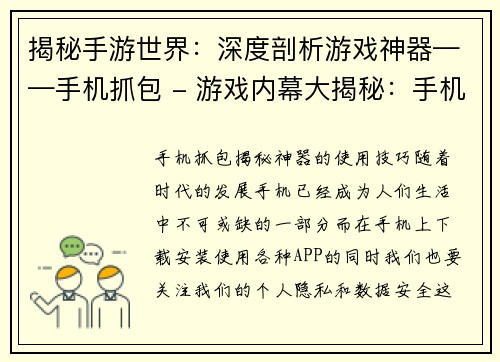 揭秘手游世界：深度剖析游戏神器——手机抓包 - 游戏内幕大揭秘：手机

手机抓包揭秘神器的使用技巧随着时代的发展手机已经成为人们生活中不可或缺的一部分而在手机上下载安装使用各种APP的同时我们也要关注我们的个人隐私和数据安全这